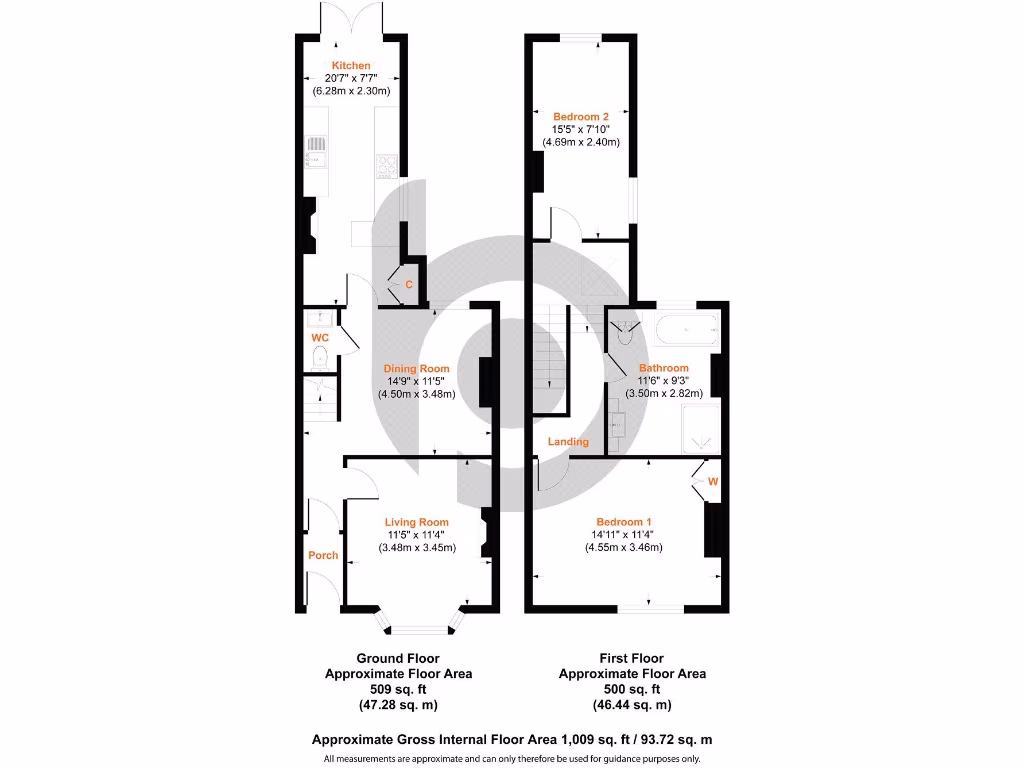 Kitchen
20'7" x 7'7"
(6.28m x 2.30m)

C

WC

Dining Room
14'9" x 11'5"
(4.50m x 3.48m)

Living Room
11'5" x 11'4"
(3.48m x 3.45m)

Porch

Bedroom 2
15'5" x 7'10"
(4.69m x 2.40m)

Bathroom
11'6" x 9'3"
(3.50m x 2.82m)

Landing

W

Bedroom 1
14'11" x 11'4"
(4.55m x 3.46m)

Ground Floor
Approximate Floor Area
509 sq. ft
(47.28 sq. m)

First Floor
Approximate Floor Area
500 sq. ft
(46.44 sq. m)

Approximate Gross Internal Floor Area 1,009 sq. ft / 93.72 sq. m

All measurements are approximate and can only therefore be used for guidance purposes only.